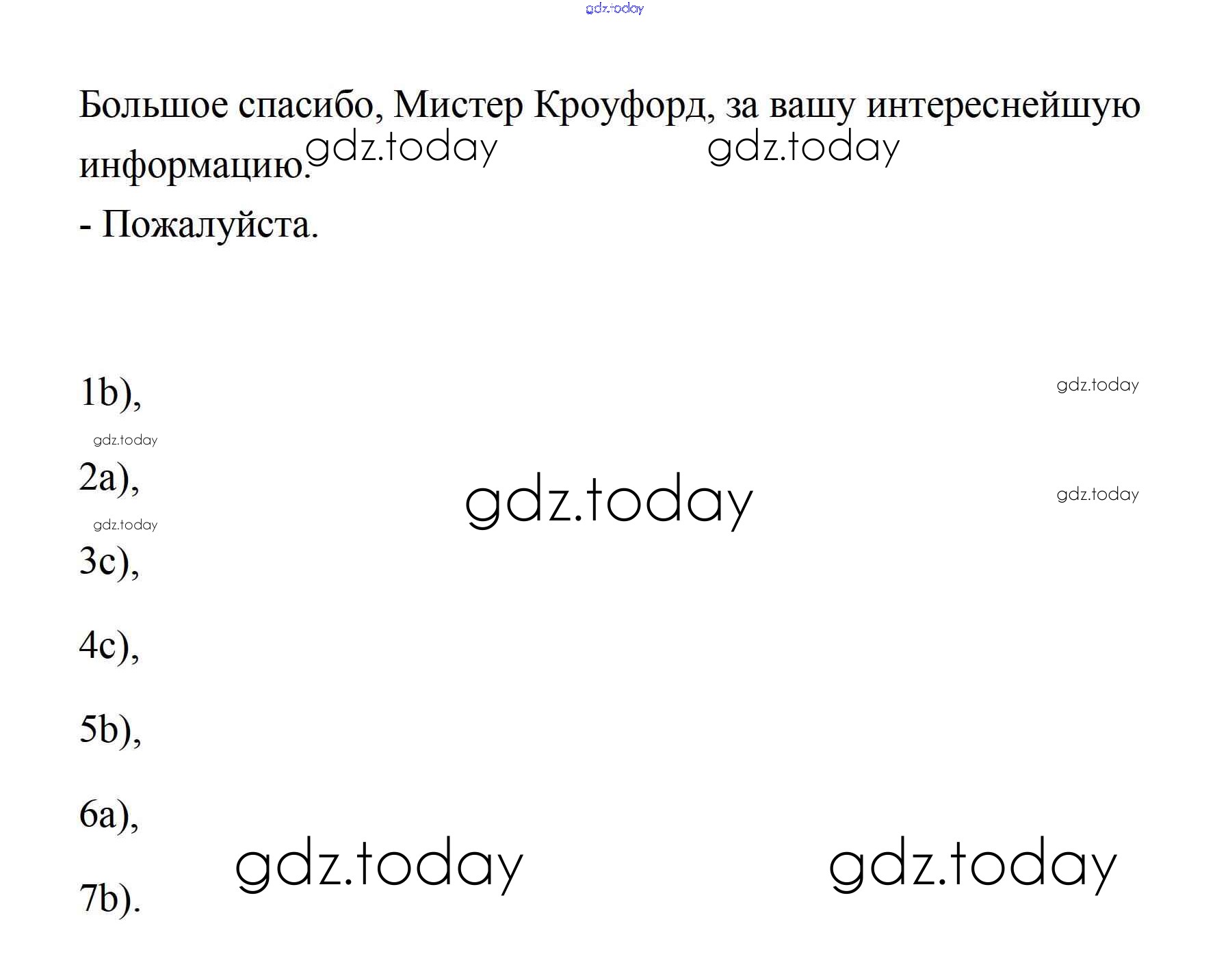 Большое спасибо, Мистер Кроуфорд, за вашу интереснейшую информацию.

- Пожалуйста.

1b),

2a),

3c),

4c),

5b),

6a),

7b).

gdz.today